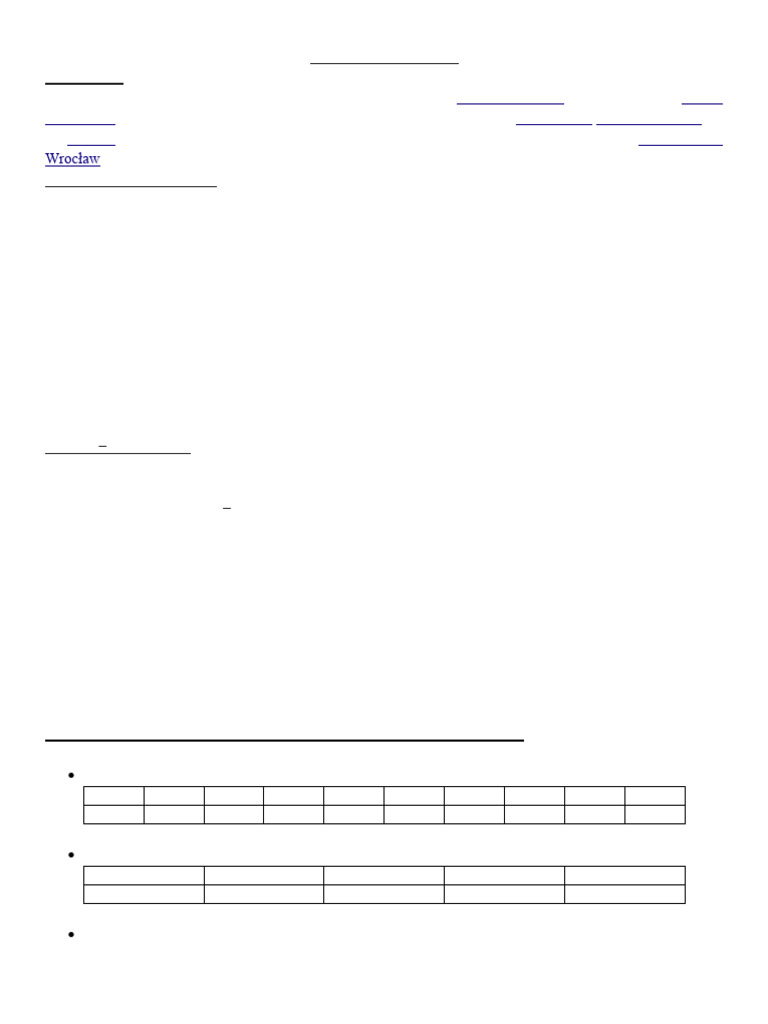 Wrocław